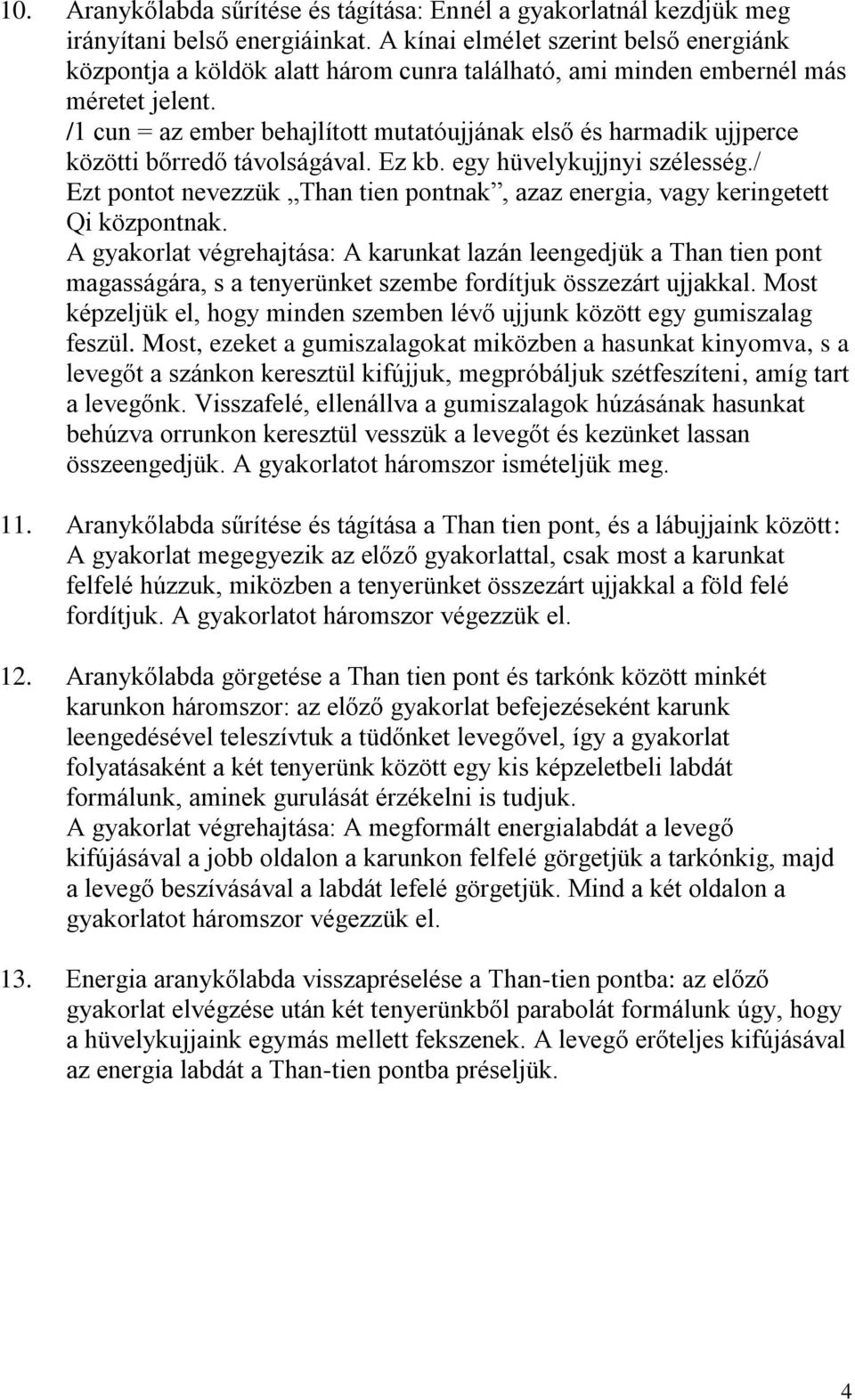 10. Aranykőlabda sűrítése és tágítása: Ennél a gyakorlatnál kezdjük meg irányítani belső energiáinkat. A kínai elmélet szerint belső energiánk központja a köldök alatt három cunra található, ami minden embernél más méretet jelent.
/1 cun = az ember behajlított mutatóujjának első és harmadik ujjperce közötti bőrredő távolságával. Ez kb. egy hüvelykujjnyi szélesség./
Ezt pontot nevezzük „Than tien pontnak”, azaz energia, vagy keringetett Qi központnak.
A gyakorlat végrehajtása: A karunkat lazán leengedjük a Than tien pont magasságára, s a tenyerünket szembe fordítjuk összezárt ujjakkal. Most képzeljük el, hogy minden szemben lévő ujjunk között egy gumiszalag feszül. Most, ezeket a gumiszalagokat miközben a hasunkat kinyomva, s a levegőt a szánkon keresztül kifújjuk, megpróbáljuk szétfeszíteni, amíg tart a levegőnk. Visszafelé, ellenállva a gumiszalagok húzásának hasunkat behúzva orrunkon keresztül vesszük a levegőt és kezünket lassan összeengedjük. A gyakorlatot háromszor ismételjük meg.

11. Aranykőlabda sűrítése és tágítása a Than tien pont, és a lábujjaink között: A gyakorlat megegyezik az előző gyakorlattal, csak most a karunkat felfelé húzzuk, miközben a tenyerünket összezárt ujjakkal a föld felé fordítjuk. A gyakorlatot háromszor végezzük el.

12. Aranykőlabda görgetése a Than tien pont és tarkónk között minkét karunkon háromszor: az előző gyakorlat befejezéseként karunk leengedésével teleszívtuk a tüdőnket levegővel, így a gyakorlat folyatásaként a két tenyerünk között egy kis képzeletbeli labdát formálunk, aminek gurulását érzékelni is tudjuk.
A gyakorlat végrehajtása: A megformált energialabdát a levegő kifújásával a jobb oldalon a karunkon felfelé görgetjük a tarkónkig, majd a levegő beszívásával a labdát lefelé görgetjük. Mind a két oldalon a gyakorlatot háromszor végezzük el.

13. Energia aranykőlabda visszapréselése a Than-tien pontba: az előző gyakorlat elvégzése után két tenyerünkből parabolát formálunk úgy, hogy a hüvelykujjaink egymás mellett fekszenek. A levegő erőteljes kifújásával az energia labdát a Than-tien pontba préseljük.

4